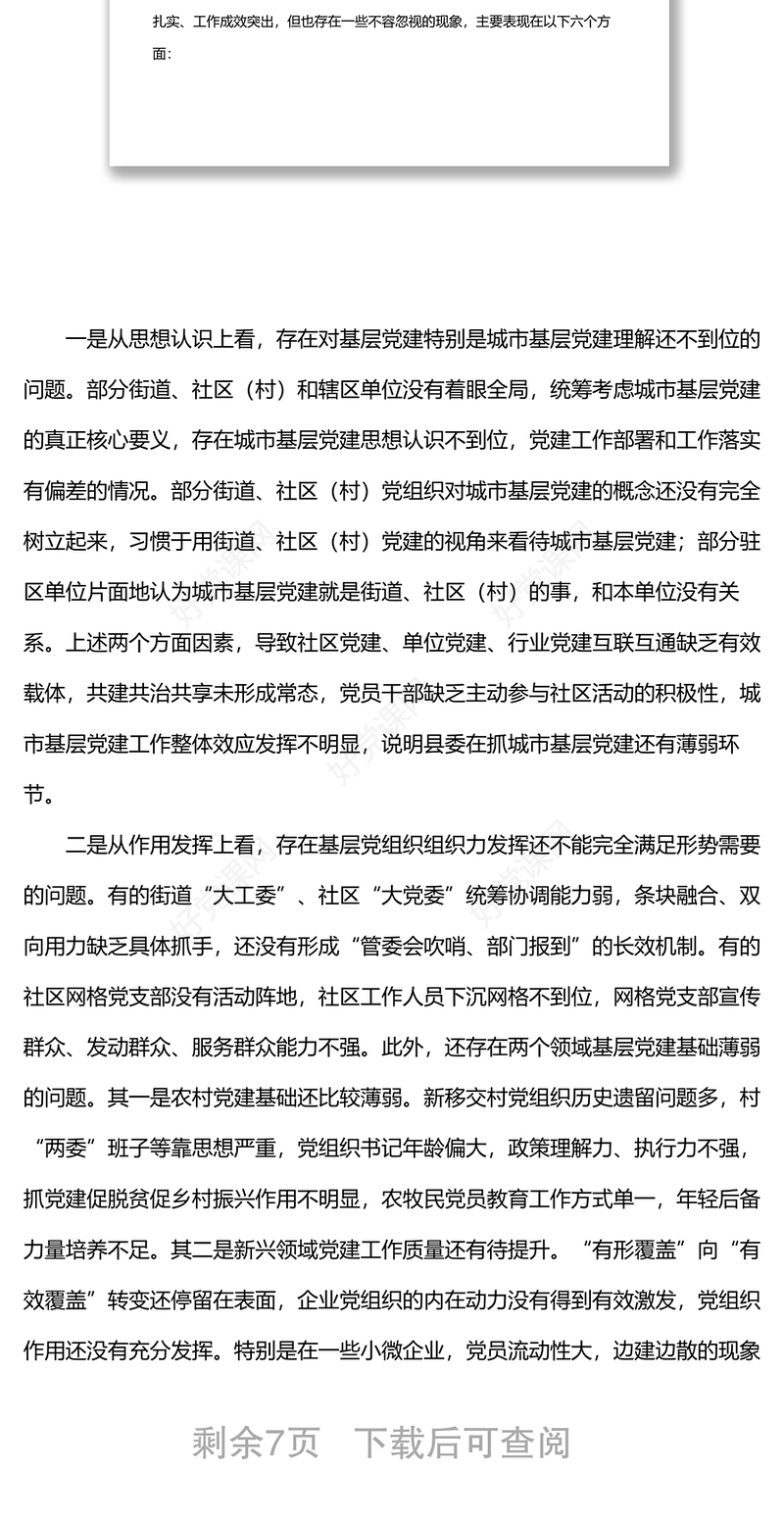 扎实、工作成效突出，但也存在一些不容忽视的现象，主要表现在以下六个方面：

一是从思想认识上看，存在对基层党建特别是城市基层党建理解还不到位的问题。部分街道、社区（村）和辖区单位没有着眼全局，统筹考虑城市基层党建的真正核心要义，存在城市基层党建思想认识不到位，党建工作部署和工作落实有偏差的情况。部分街道、社区（村）党组织对城市基层党建的概念还没有完全树立起来，习惯于用街道、社区（村）党建的视角来看待城市基层党建；部分驻区单位片面地认为城市基层党建就是街道、社区（村）的事，和本单位没有关系。上述两个方面因素，导致社区党建、单位党建、行业党建互联互通缺乏有效载体，共建共治共享未形成常态，党员干部缺乏主动参与社区活动的积极性，城市基层党建工作整体效应发挥不明显，说明县委在抓城市基层党建还有薄弱环节。

二是从作用发挥上看，存在基层党组织组织力发挥还不能完全满足形势需要的问题。有的街道“大工委”、社区“大党委”统筹协调能力弱，条块融合、双向用力缺乏具体抓手，还没有形成“管委会吹哨、部门报到”的长效机制。有的社区网格党支部没有活动阵地，社区工作人员下沉网格不到位，网格党支部宣传群众、发动群众、服务群众能力不强。此外，还存在两个领域基层党建基础薄弱的问题。其一是农村党建基础还比较薄弱。新移交村党组织历史遗留问题多，村“两委”班子等靠思想严重，党组织书记年龄偏大，政策理解力、执行力不强，抓党建促脱贫促乡村振兴作用不明显，农牧民党员教育工作方式单一，年轻后备力量培养不足。其二是新兴领域党建工作质量还有待提升。“有形覆盖”向“有效覆盖”转变还停留在表面，企业党组织的内在动力没有得到有效激发，党组织作用还没有充分发挥。特别是在一些小微企业，党员流动性大，边建边散的现象

剩余7页 下载后可查阅